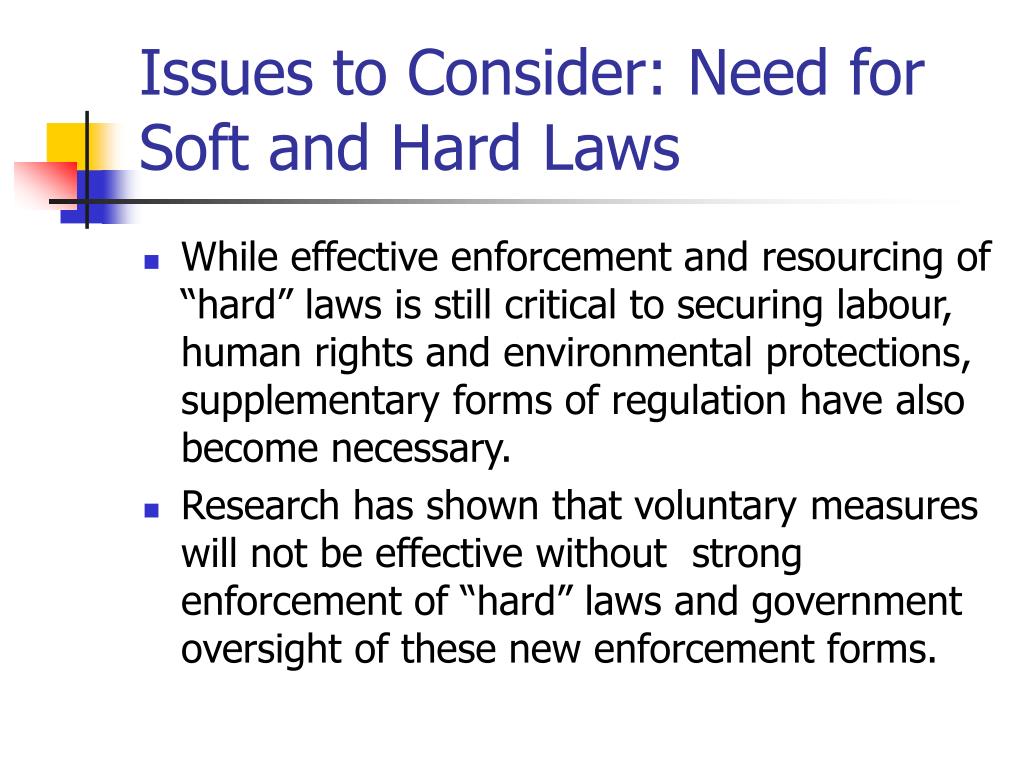 Issues to Consider: Need for Soft and Hard Laws

- While effective enforcement and resourcing of “hard” laws is still critical to securing labour, human rights and environmental protections, supplementary forms of regulation have also become necessary.
- Research has shown that voluntary measures will not be effective without strong enforcement of “hard” laws and government oversight of these new enforcement forms.